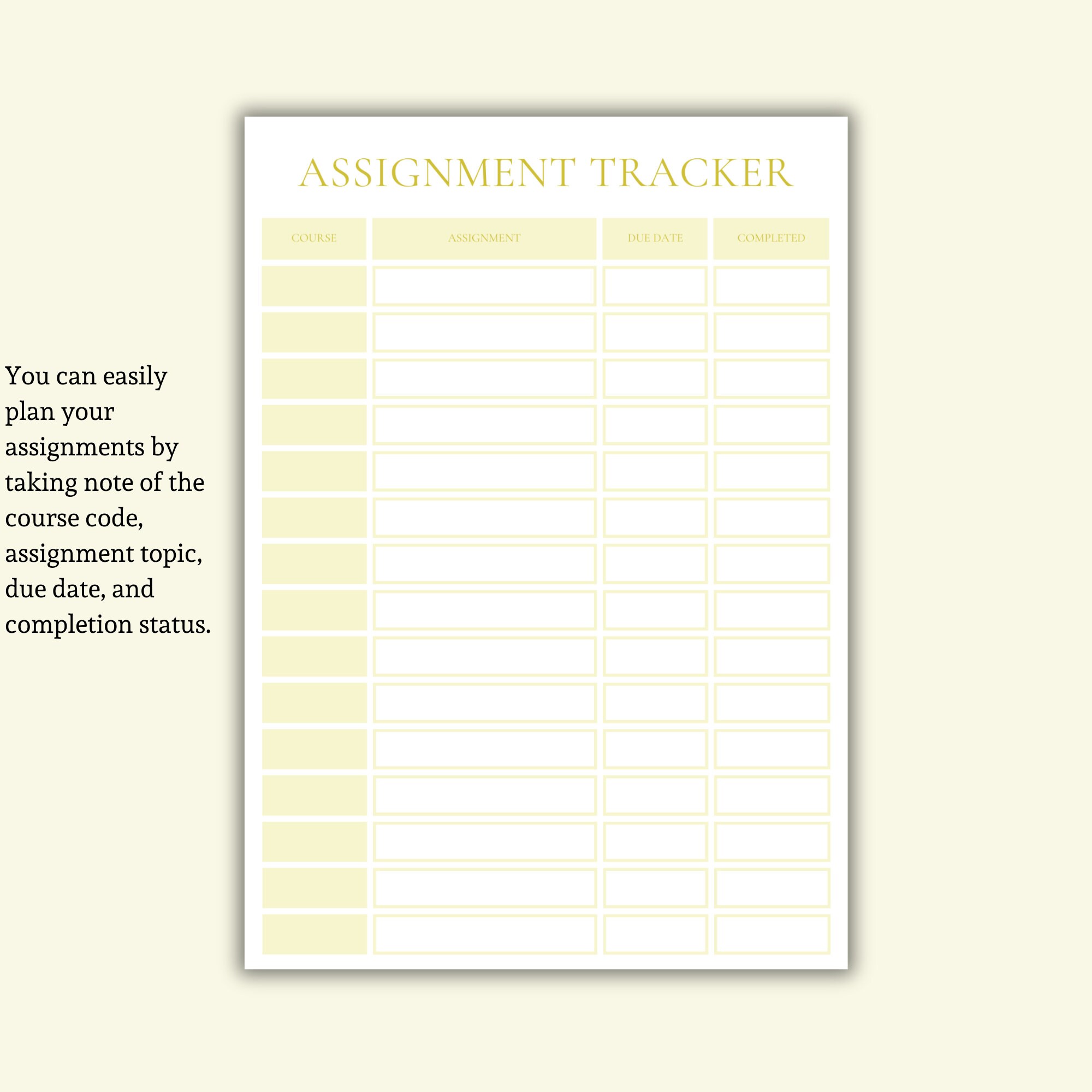 You can easily plan your assignments by taking note of the course code, assignment topic, due date, and completion status.

ASSIGNMENT TRACKER

| COURSE | ASSIGNMENT | DUE DATE | COMPLETED |
|---|---|---|---|
| | | | |
| | | | |
| | | | |
| | | | |
| | | | |
| | | | |
| | | | |
| | | | |
| | | | |
| | | | |
| | | | |
| | | | |
| | | | |
| | | | |
| | | | |